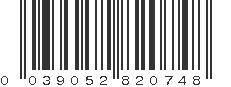 0 039052 820748